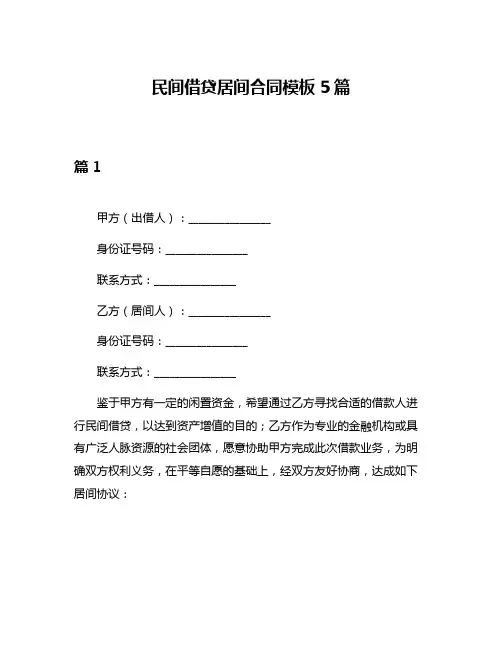 民间借贷居间合同模板 5 篇

篇 1

甲方（出借人）：______________

身份证号码：______________

联系方式：______________

乙方（居间人）：______________

身份证号码：______________

联系方式：______________

鉴于甲方有一定的闲置资金，希望通过乙方寻找合适的借款人进行民间借贷，以达到资产增值的目的；乙方作为专业的金融机构或具有广泛人脉资源的社会团体，愿意协助甲方完成此次借款业务，为明确双方权利义务，在平等自愿的基础上，经双方友好协商，达成如下居间协议：